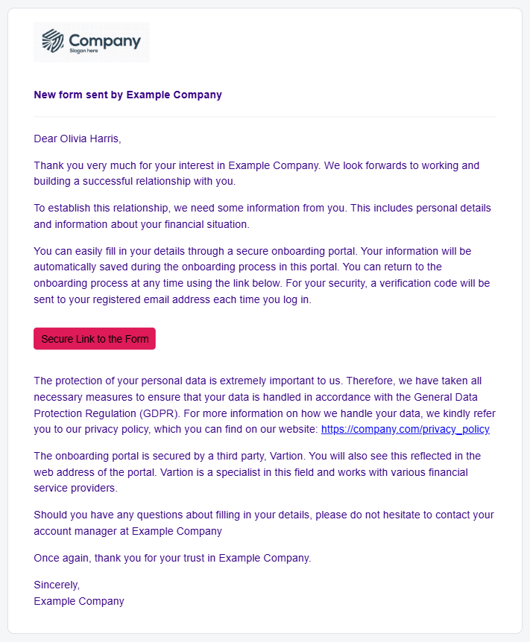 Company
Slogan here

New form sent by Example Company

Dear Olivia Harris,

Thank you very much for your interest in Example Company. We look forwards to working and building a successful relationship with you.

To establish this relationship, we need some information from you. This includes personal details and information about your financial situation.

You can easily fill in your details through a secure onboarding portal. Your information will be automatically saved during the onboarding process in this portal. You can return to the onboarding process at any time using the link below. For your security, a verification code will be sent to your registered email address each time you log in.

Secure Link to the Form

The protection of your personal data is extremely important to us. Therefore, we have taken all necessary measures to ensure that your data is handled in accordance with the General Data Protection Regulation (GDPR). For more information on how we handle your data, we kindly refer you to our privacy policy, which you can find on our website: https://company.com/privacy_policy

The onboarding portal is secured by a third party, Vartion. You will also see this reflected in the web address of the portal. Vartion is a specialist in this field and works with various financial service providers.

Should you have any questions about filling in your details, please do not hesitate to contact your account manager at Example Company

Once again, thank you for your trust in Example Company.

Sincerely,
Example Company